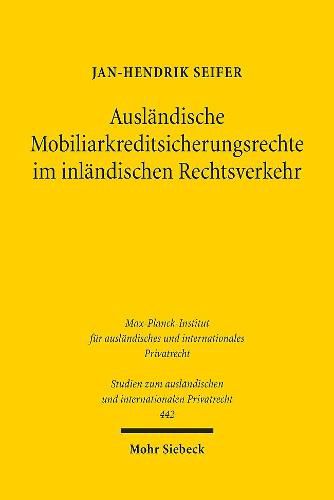 JAN-HENDRIK SEIFER

Ausländische Mobiliarkreditsicherungsrechte im inländischen Rechtsverkehr

Max-Planck-Institut für ausländisches und internationales Privatrecht

Studien zum ausländischen und internationalen Privatrecht
442

Mohr Siebeck